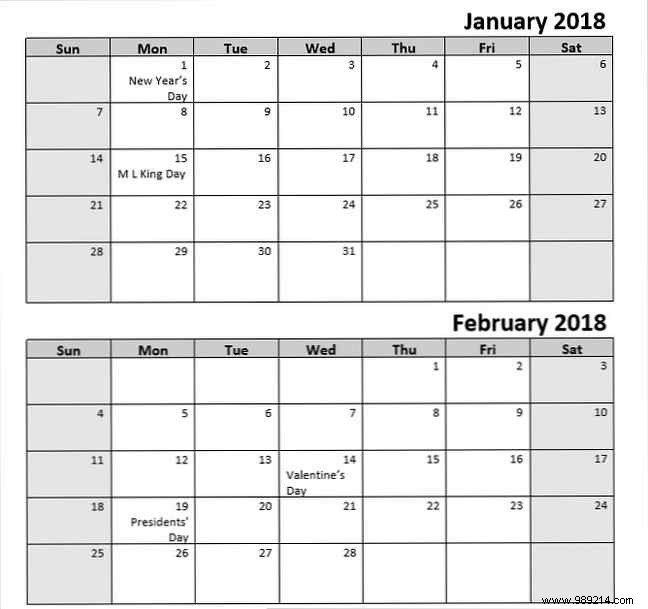 January 2018

| Sun | Mon | Tue | Wed | Thu | Fri | Sat |
|---|---|---|---|---|---|---|
| | 1 New Year's Day | 2 | 3 | 4 | 5 | 6 |
| 7 | 8 | 9 | 10 | 11 | 12 | 13 |
| 14 | 15 M L King Day | 16 | 17 | 18 | 19 | 20 |
| 21 | 22 | 23 | 24 | 25 | 26 | 27 |
| 28 | 29 | 30 | 31 | | | |

February 2018

| Sun | Mon | Tue | Wed | Thu | Fri | Sat |
|---|---|---|---|---|---|---|
| | | | | 1 | 2 | 3 |
| 4 | 5 | 6 | 7 | 8 | 9 | 10 |
| 11 | 12 | 13 | 14 Valentine's Day | 15 | 16 | 17 |
| 18 | 19 Presidents' Day | 20 | 21 | 22 | 23 | 24 |
| 25 | 26 | 27 | 28 | | | |

www.989214.com